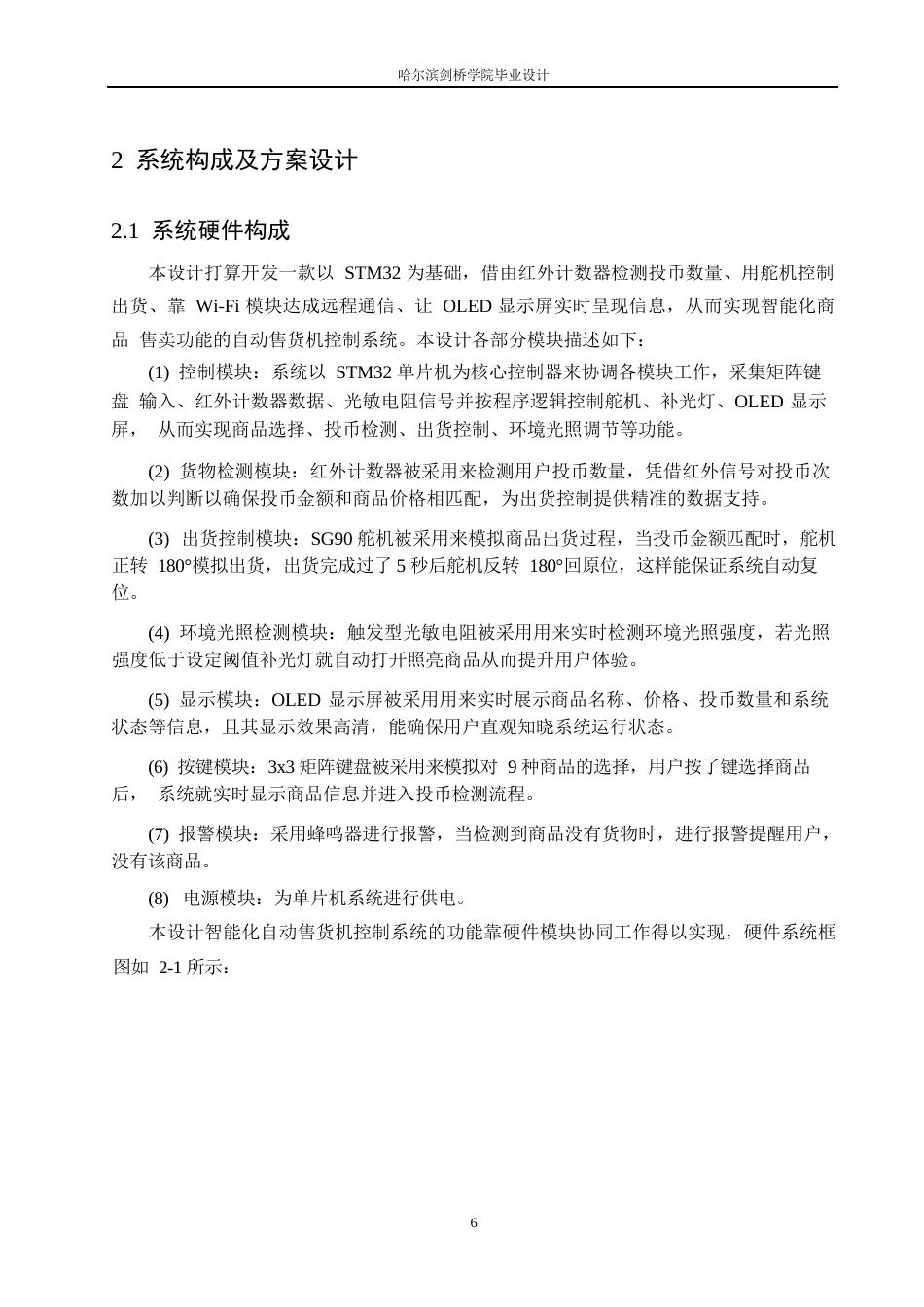 哈尔滨剑桥学院毕业设计

2 系统构成及方案设计

2.1 系统硬件构成

本设计打算开发一款以 STM32 为基础，借由红外计数器检测投币数量、用舵机控制出货、靠 Wi-Fi 模块达成远程通信、让 OLED 显示屏实时呈现信息，从而实现智能化商品 售卖功能的自动售货机控制系统。本设计各部分模块描述如下：

(1) 控制模块：系统以 STM32 单片机为核心控制器来协调各模块工作，采集矩阵键盘 输入、红外计数器数据、光敏电阻信号并按程序逻辑控制舵机、补光灯、OLED 显示屏， 从而实现商品选择、投币检测、出货控制、环境光照调节等功能。

(2) 货物检测模块：红外计数器被采用来检测用户投币数量，凭借红外信号对投币次数加以判断以确保投币金额和商品价格相匹配，为出货控制提供精准的数据支持。

(3) 出货控制模块：SG90 舵机被采用来模拟商品出货过程，当投币金额匹配时，舵机正转 180°模拟出货，出货完成过了 5 秒后舵机反转 180°回原位，这样能保证系统自动复位。

(4) 环境光照检测模块：触发型光敏电阻被采用用来实时检测环境光照强度，若光照强度低于设定阈值补光灯就自动打开照亮商品从而提升用户体验。

(5) 显示模块：OLED 显示屏被采用用来实时展示商品名称、价格、投币数量和系统状态等信息，且其显示效果高清，能确保用户直观知晓系统运行状态。

(6) 按键模块：3x3 矩阵键盘被采用来模拟对 9 种商品的选择，用户按了键选择商品后， 系统就实时显示商品信息并进入投币检测流程。

(7) 报警模块：采用蜂鸣器进行报警，当检测到商品没有货物时，进行报警提醒用户，没有该商品。

(8) 电源模块：为单片机系统进行供电。

本设计智能化自动售货机控制系统的功能靠硬件模块协同工作得以实现，硬件系统框图如 2-1 所示：

6